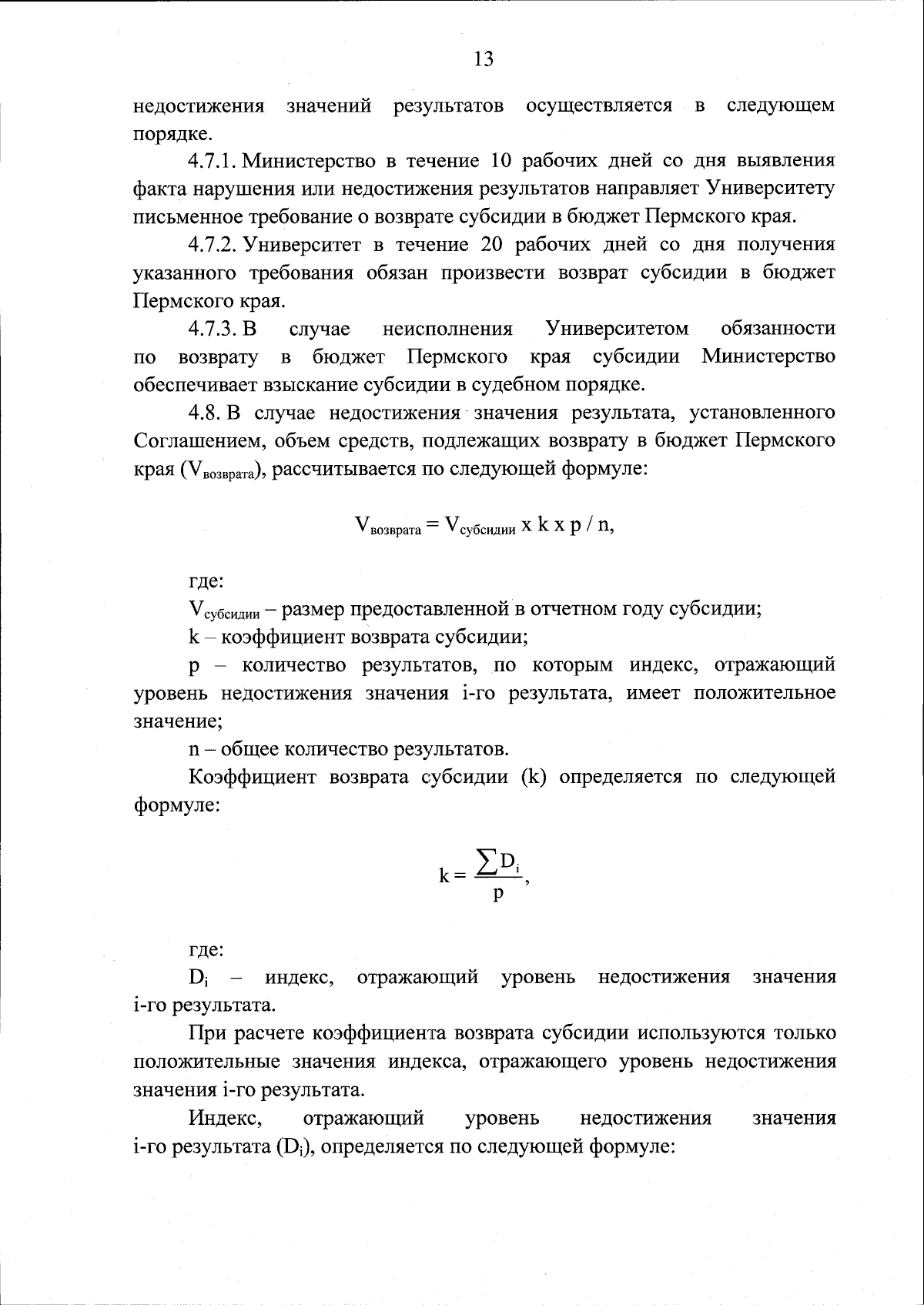 13

недостижения значений результатов осуществляется в следующем порядке.

4.7.1. Министерство в течение 10 рабочих дней со дня выявления факта нарушения или недостижения результатов направляет Университету письменное требование о возврате субсидии в бюджет Пермского края.

4.7.2. Университет в течение 20 рабочих дней со дня получения указанного требования обязан произвести возврат субсидии в бюджет Пермского края.

4.7.3. В случае неисполнения Университетом обязанности по возврату в бюджет Пермского края субсидии Министерство обеспечивает взыскание субсидии в судебном порядке.

4.8. В случае недостижения значения результата, установленного Соглашением, объем средств, подлежащих возврату в бюджет Пермского края ($V_{возврата}$), рассчитывается по следующей формуле:

$V_{возврата} = V_{субсидии}$ x k x p / n,

где:

$V_{субсидии}$ – размер предоставленной в отчетном году субсидии;

k – коэффициент возврата субсидии;

p – количество результатов, по которым индекс, отражающий уровень недостижения значения i-го результата, имеет положительное значение;

n – общее количество результатов.

Коэффициент возврата субсидии (k) определяется по следующей формуле:

$k = \frac{\sum D_i}{p}$,

где:

$D_i$ – индекс, отражающий уровень недостижения значения i-го результата.

При расчете коэффициента возврата субсидии используются только положительные значения индекса, отражающего уровень недостижения значения i-го результата.

Индекс, отражающий уровень недостижения значения i-го результата ($D_i$), определяется по следующей формуле: